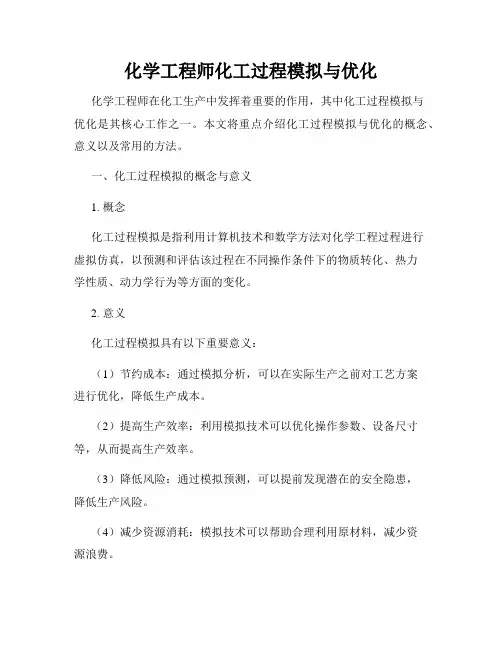 化学工程师化工过程模拟与优化

化学工程师在化工生产中发挥着重要的作用，其中化工过程模拟与优化是其核心工作之一。本文将重点介绍化工过程模拟与优化的概念、意义以及常用的方法。

一、化工过程模拟的概念与意义

1. 概念

化工过程模拟是指利用计算机技术和数学方法对化学工程过程进行虚拟仿真，以预测和评估该过程在不同操作条件下的物质转化、热力学性质、动力学行为等方面的变化。

2. 意义

化工过程模拟具有以下重要意义：

（1）节约成本：通过模拟分析，可以在实际生产之前对工艺方案进行优化，降低生产成本。

（2）提高生产效率：利用模拟技术可以优化操作参数、设备尺寸等，从而提高生产效率。

（3）降低风险：通过模拟预测，可以提前发现潜在的安全隐患，降低生产风险。

（4）减少资源消耗：模拟技术可以帮助合理利用原材料，减少资源浪费。